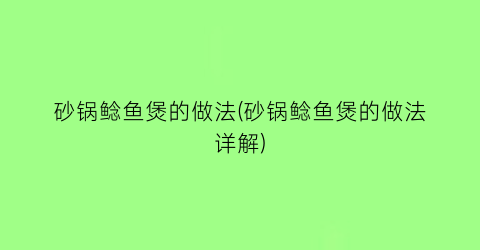 砂锅鲶鱼煲的做法(砂锅鲶鱼煲的做法详解)